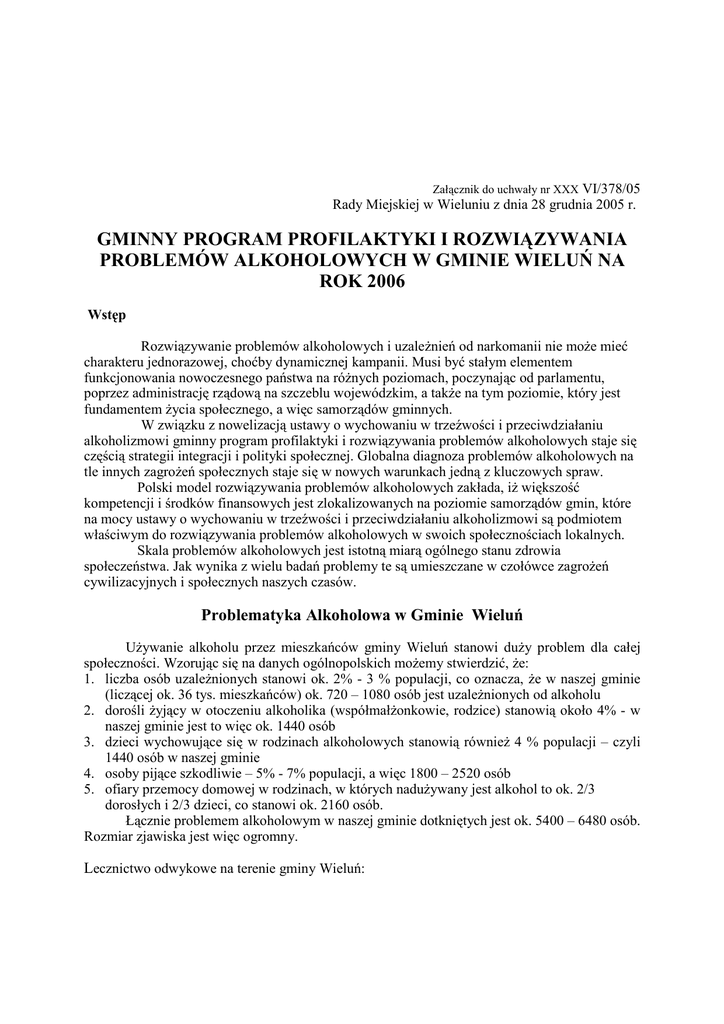 Załącznik do uchwały nr XXX VI/378/05
Rady Miejskiej w Wieluniu z dnia 28 grudnia 2005 r.

GMINNY PROGRAM PROFILAKTYKI I ROZWIĄZYWANIA PROBLEMÓW ALKOHOLOWYCH W GMINIE WIELUŃ NA ROK 2006

Wstęp

Rozwiązywanie problemów alkoholowych i uzależnień od narkomanii nie może mieć charakteru jednorazowej, choćby dynamicznej kampanii. Musi być stałym elementem funkcjonowania nowoczesnego państwa na różnych poziomach, poczynając od parlamentu, poprzez administrację rządową na szczeblu wojewódzkim, a także na tym poziomie, który jest fundamentem życia społecznego, a więc samorządów gminnych.

W związku z nowelizacją ustawy o wychowaniu w trzeźwości i przeciwdziałaniu alkoholizmowi gminny program profilaktyki i rozwiązywania problemów alkoholowych staje się częścią strategii integracji i polityki społecznej. Globalna diagnoza problemów alkoholowych na tle innych zagrożeń społecznych staje się w nowych warunkach jedną z kluczowych spraw.

Polski model rozwiązywania problemów alkoholowych zakłada, iż większość kompetencji i środków finansowych jest zlokalizowanych na poziomie samorządów gmin, które na mocy ustawy o wychowaniu w trzeźwości i przeciwdziałaniu alkoholizmowi są podmiotem właściwym do rozwiązywania problemów alkoholowych w swoich społecznościach lokalnych.

Skala problemów alkoholowych jest istotną miarą ogólnego stanu zdrowia społeczeństwa. Jak wynika z wielu badań problemy te są umieszczane w czołówce zagrożeń cywilizacyjnych i społecznych naszych czasów.

Problematyka Alkoholowa w Gminie Wieluń

Używanie alkoholu przez mieszkańców gminy Wieluń stanowi duży problem dla całej społeczności. Wzorując się na danych ogólnopolskich możemy stwierdzić, że:
1. liczba osób uzależnionych stanowi ok. 2% - 3 % populacji, co oznacza, że w naszej gminie (liczącej ok. 36 tys. mieszkańców) ok. 720 – 1080 osób jest uzależnionych od alkoholu
2. dorośli żyjący w otoczeniu alkoholika (współmałżonkowie, rodzice) stanowią około 4% - w naszej gminie jest to więc ok. 1440 osób
3. dzieci wychowujące się w rodzinach alkoholowych stanowią również 4 % populacji – czyli 1440 osób w naszej gminie
4. osoby pijące szkodliwie – 5% - 7% populacji, a więc 1800 – 2520 osób
5. ofiary przemocy domowej w rodzinach, w których nadużywany jest alkohol to ok. 2/3 dorosłych i 2/3 dzieci, co stanowi ok. 2160 osób.

Łącznie problemem alkoholowym w naszej gminie dotkniętych jest ok. 5400 – 6480 osób. Rozmiar zjawiska jest więc ogromny.

Lecznictwo odwykowe na terenie gminy Wieluń: